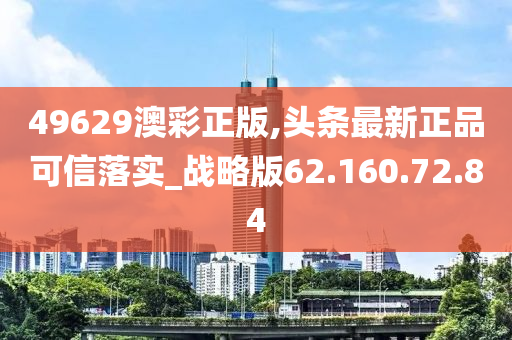 49629澳彩正版,头条最新正品可信落实_战略版62.160.72.84